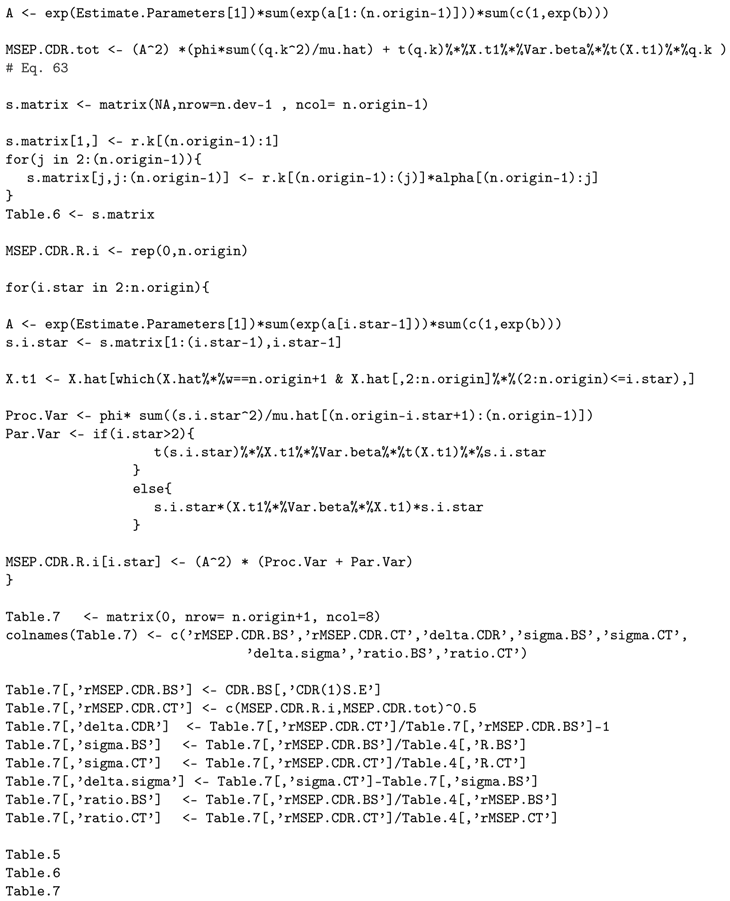 A <- exp(Estimate.Parameters[1])*sum(exp(a[1:(n.origin-1)]))*sum(c(1,exp(b)))

MSEP.CDR.tot <- (A^2) *(phi*sum((q.k^2)/mu.hat) + t(q.k)%*%X.t1%*%Var.beta%*%t(X.t1)%*%q.k )
# Eq. 63

s.matrix <- matrix(NA,nrow=n.dev-1 , ncol= n.origin-1)

s.matrix[1,] <- r.k[(n.origin-1):1]
for(j in 2:(n.origin-1)){
  s.matrix[j,j:(n.origin-1)] <- r.k[(n.origin-1):(j)]*alpha[(n.origin-1):j]
}
Table.6 <- s.matrix

MSEP.CDR.R.i <- rep(0,n.origin)

for(i.star in 2:n.origin){

A <- exp(Estimate.Parameters[1])*sum(exp(a[i.star-1]))*sum(c(1,exp(b)))
s.i.star <- s.matrix[1:(i.star-1),i.star-1]

X.t1 <- X.hat[which(X.hat%*%w==n.origin+1 & X.hat[,2:n.origin]%*%(2:n.origin)<=i.star),]

Proc.Var <- phi* sum((s.i.star^2)/mu.hat[(n.origin-i.star+1):(n.origin-1)])
Par.Var <- if(i.star>2){
                  t(s.i.star)%*%X.t1%*%Var.beta%*%t(X.t1)%*%s.i.star
                }
                else{
                  s.i.star*(X.t1%*%Var.beta%*%X.t1)*s.i.star
                }

MSEP.CDR.R.i[i.star] <- (A^2) * (Proc.Var + Par.Var)
}

Table.7   <- matrix(0, nrow= n.origin+1, ncol=8)
colnames(Table.7) <- c('rMSEP.CDR.BS','rMSEP.CDR.CT','delta.CDR','sigma.BS','sigma.CT',
                        'delta.sigma','ratio.BS','ratio.CT')

Table.7[,'rMSEP.CDR.BS'] <- CDR.BS[,'CDR(1)S.E']
Table.7[,'rMSEP.CDR.CT'] <- c(MSEP.CDR.R.i,MSEP.CDR.tot)^0.5
Table.7[,'delta.CDR']  <- Table.7[,'rMSEP.CDR.CT']/Table.7[,'rMSEP.CDR.BS']-1
Table.7[,'sigma.BS']   <- Table.7[,'rMSEP.CDR.BS']/Table.4[,'R.BS']
Table.7[,'sigma.CT']   <- Table.7[,'rMSEP.CDR.CT']/Table.4[,'R.CT']
Table.7[,'delta.sigma'] <- Table.7[,'sigma.CT']-Table.7[,'sigma.BS']
Table.7[,'ratio.BS']   <- Table.7[,'rMSEP.CDR.BS']/Table.4[,'rMSEP.BS']
Table.7[,'ratio.CT']   <- Table.7[,'rMSEP.CDR.CT']/Table.4[,'rMSEP.CT']

Table.5
Table.6
Table.7